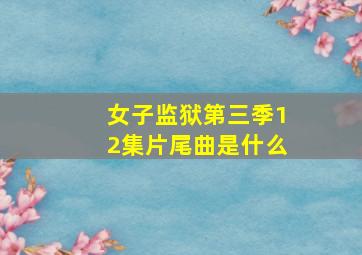 女子监狱第三季12集片尾曲是什么